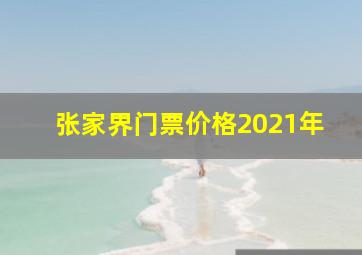 张家界门票价格2021年